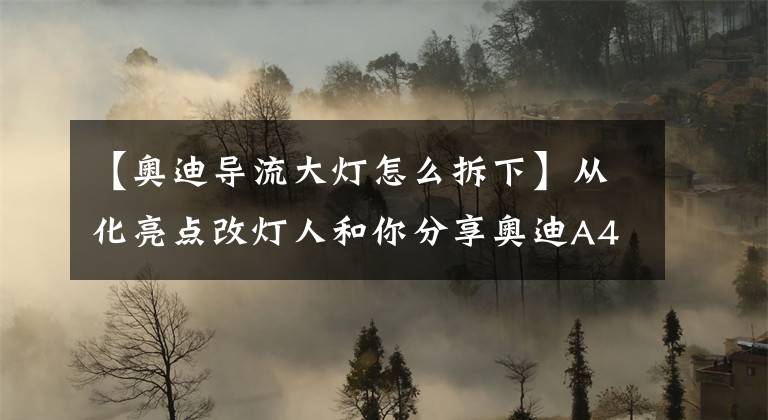 【奥迪导流大灯怎么拆下】从化亮点改灯人和你分享奥迪A4